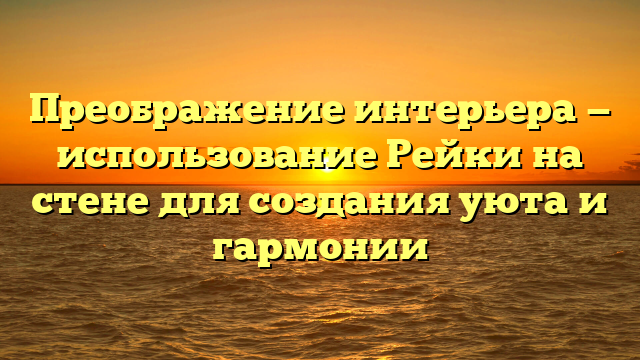 Преображение интерьера – использование Рейки на стене для создания уюта и гармонии